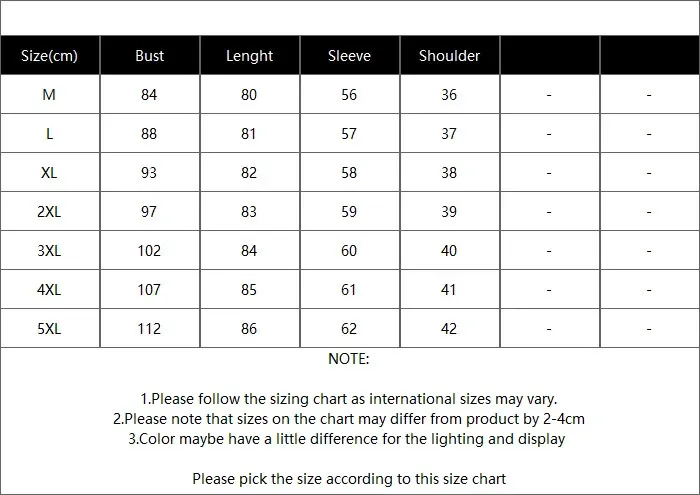 | Size(cm) | Bust | Lenght | Sleeve | Shoulder | | |
|---|---|---|---|---|---|---|
| M | 84 | 80 | 56 | 36 | - | - |
| L | 88 | 81 | 57 | 37 | - | - |
| XL | 93 | 82 | 58 | 38 | - | - |
| 2XL | 97 | 83 | 59 | 39 | - | - |
| 3XL | 102 | 84 | 60 | 40 | - | - |
| 4XL | 107 | 85 | 61 | 41 | - | - |
| 5XL | 112 | 86 | 62 | 42 | - | - |

NOTE:

1.Please follow the sizing chart as international sizes may vary.
2.Please note that sizes on the chart may differ from product by 2-4cm
3.Color maybe have a little difference for the lighting and display

Please pick the size according to this size chart